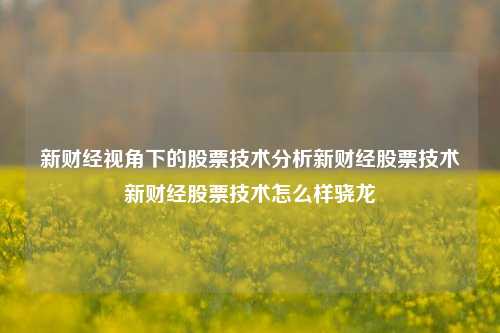 新财经视角下的股票技术分析新财经股票技术新财经股票技术怎么样骁龙